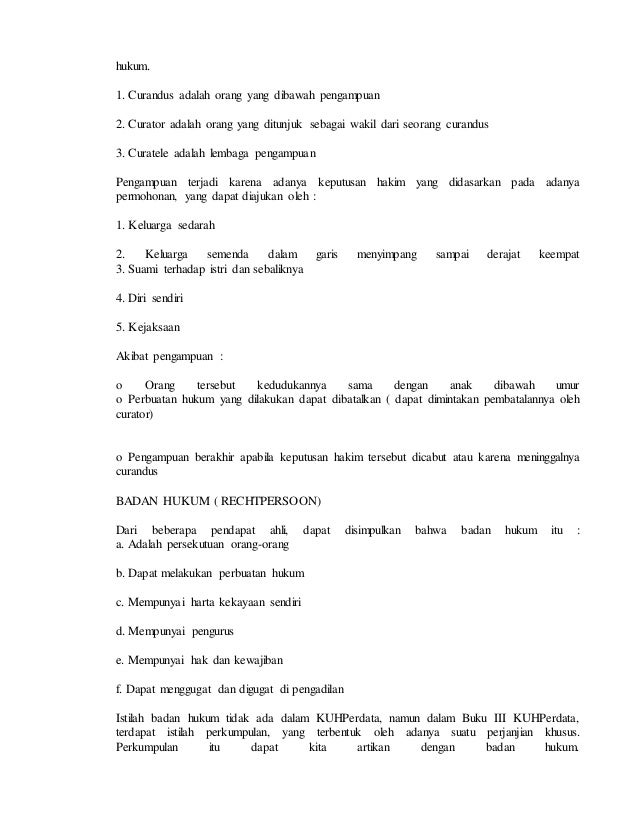 hukum.

1. Curandus adalah orang yang dibawah pengampuan

2. Curator adalah orang yang ditunjuk sebagai wakil dari seorang curandus

3. Curatele adalah lembaga pengampuan

Pengampuan terjadi karena adanya keputusan hakim yang didasarkan pada adanya permohonan, yang dapat diajukan oleh :

1. Keluarga sedarah

2. Keluarga semenda dalam garis menyimpang sampai derajat keempat
3. Suami terhadap istri dan sebaliknya

4. Diri sendiri

5. Kejaksaan

Akibat pengampuan :

o Orang tersebut kedudukannya sama dengan anak dibawah umur
o Perbuatan hukum yang dilakukan dapat dibatalkan ( dapat dimintakan pembatalannya oleh curator)

o Pengampuan berakhir apabila keputusan hakim tersebut dicabut atau karena meninggalnya curandus

BADAN HUKUM ( RECHTPERSOON)

Dari beberapa pendapat ahli, dapat disimpulkan bahwa badan hukum itu :
a. Adalah persekutuan orang-orang

b. Dapat melakukan perbuatan hukum

c. Mempunyai harta kekayaan sendiri

d. Mempunyai pengurus

e. Mempunyai hak dan kewajiban

f. Dapat menggugat dan digugat di pengadilan

Istilah badan hukum tidak ada dalam KUHPerdata, namun dalam Buku III KUHPerdata, terdapat istilah perkumpulan, yang terbentuk oleh adanya suatu perjanjian khusus. Perkumpulan itu dapat kita artikan dengan badan hukum.